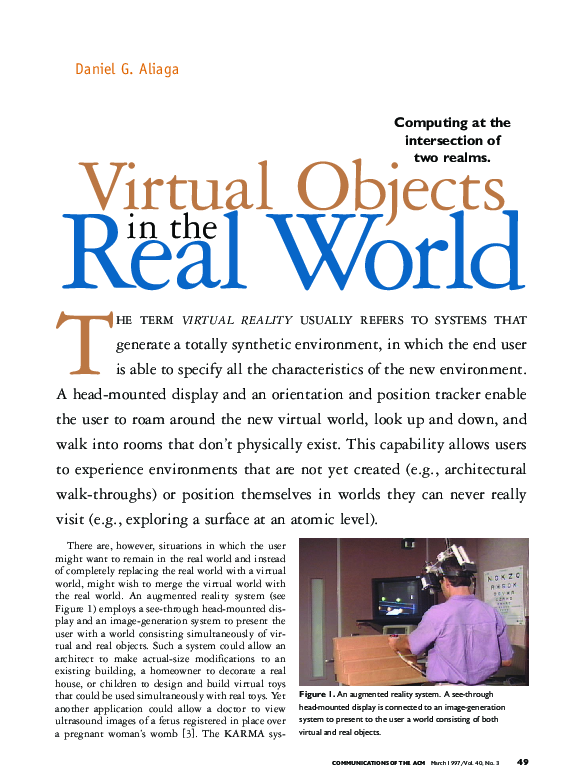 Daniel G. Aliaga

Computing at the intersection of two realms.

Virtual Objects
in the
Real World

THE TERM VIRTUAL REALITY USUALLY REFERS TO SYSTEMS THAT generate a totally synthetic environment, in which the end user is able to specify all the characteristics of the new environment. A head-mounted display and an orientation and position tracker enable the user to roam around the new virtual world, look up and down, and walk into rooms that don't physically exist. This capability allows users to experience environments that are not yet created (e.g., architectural walk-throughs) or position themselves in worlds they can never really visit (e.g., exploring a surface at an atomic level).

There are, however, situations in which the user might want to remain in the real world and instead of completely replacing the real world with a virtual world, might wish to merge the virtual world with the real world. An augmented reality system (see Figure 1) employs a see-through head-mounted display and an image-generation system to present the user with a world consisting simultaneously of virtual and real objects. Such a system could allow an architect to make actual-size modifications to an existing building, a homeowner to decorate a real house, or children to design and build virtual toys that could be used simultaneously with real toys. Yet another application could allow a doctor to view ultrasound images of a fetus registered in place over a pregnant woman's womb [3]. The KARMA sys-

Figure 1. An augmented reality system. A see-through head-mounted display is connected to an image-generation system to present to the user a world consisting of both virtual and real objects.

COMMUNICATIONS OF THE ACM March 1997/Vol. 40, No. 3 49